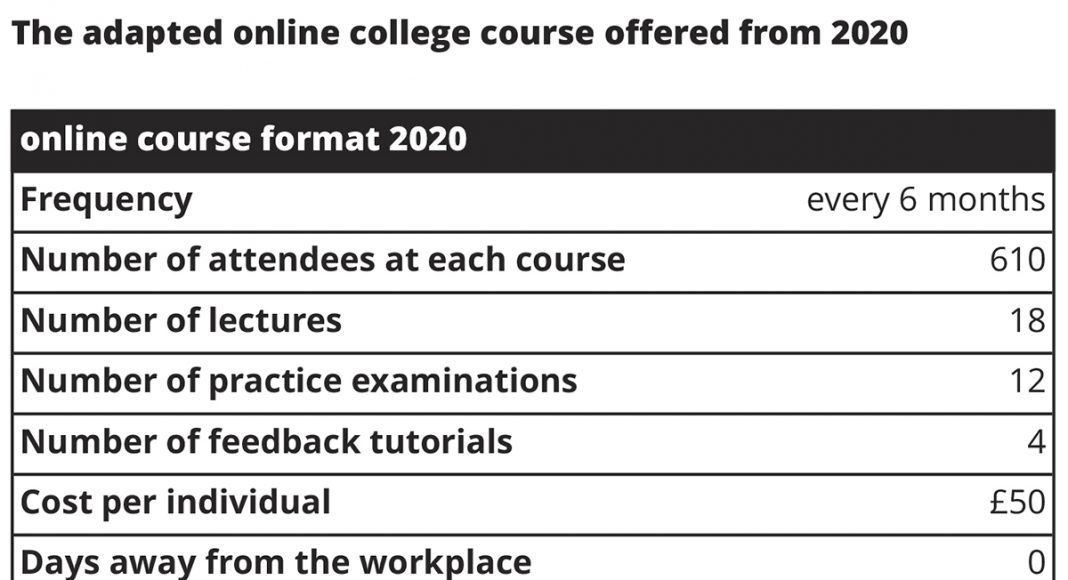 The adapted online college course offered from 2020

| online course format 2020 | |
|---|---|
| Frequency | every 6 months |
| Number of attendees at each course | 610 |
| Number of lectures | 18 |
| Number of practice examinations | 12 |
| Number of feedback tutorials | 4 |
| Cost per individual | £50 |
| Days away from the workplace | 0 |